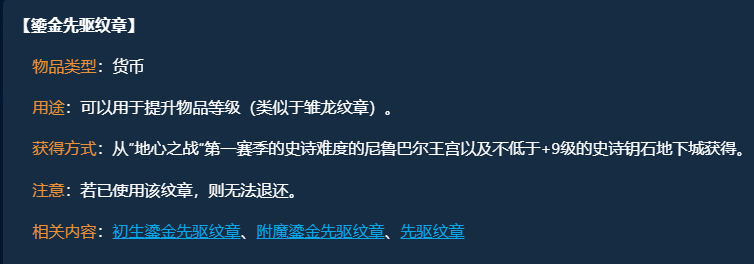 【鎏金先驱纹章】

物品类型：货币

用途：可以用于提升物品等级（类似于雏龙纹章）。

获得方式：从“地心之战”第一赛季的史诗难度的尼鲁巴尔王宫以及不低于+9级的史诗钥石地下城获得。

注意：若已使用该纹章，则无法退还。

相关内容：初生鎏金先驱纹章、附魔鎏金先驱纹章、先驱纹章